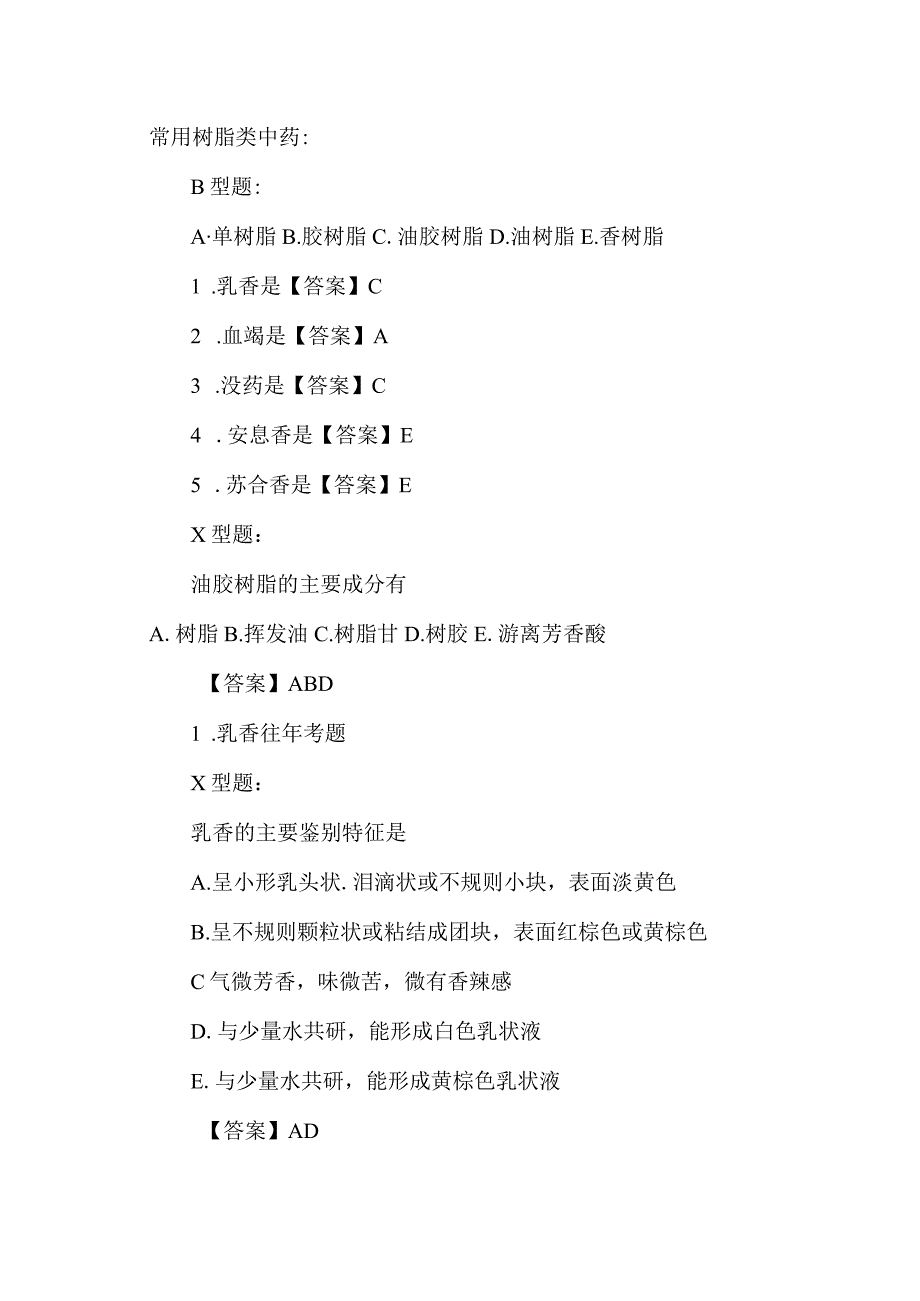 常用树脂类中药:

B 型题:

A·单树脂 B.胶树脂 C. 油胶树脂 D.油树脂 E.香树脂

1 .乳香是【答案】C

2 .血竭是【答案】A

3 .没药是【答案】C

4 . 安息香是【答案】E

5 . 苏合香是【答案】E

X 型题：

油胶树脂的主要成分有

A. 树脂 B.挥发油 C.树脂甘 D.树胶 E. 游离芳香酸

【答案】ABD

1 .乳香往年考题

X 型题：

乳香的主要鉴别特征是

A.呈小形乳头状. 泪滴状或不规则小块，表面淡黄色

B.呈不规则颗粒状或粘结成团块，表面红棕色或黄棕色

C 气微芳香，味微苦，微有香辣感

D. 与少量水共研，能形成白色乳状液

E. 与少量水共研，能形成黄棕色乳状液

【答案】AD